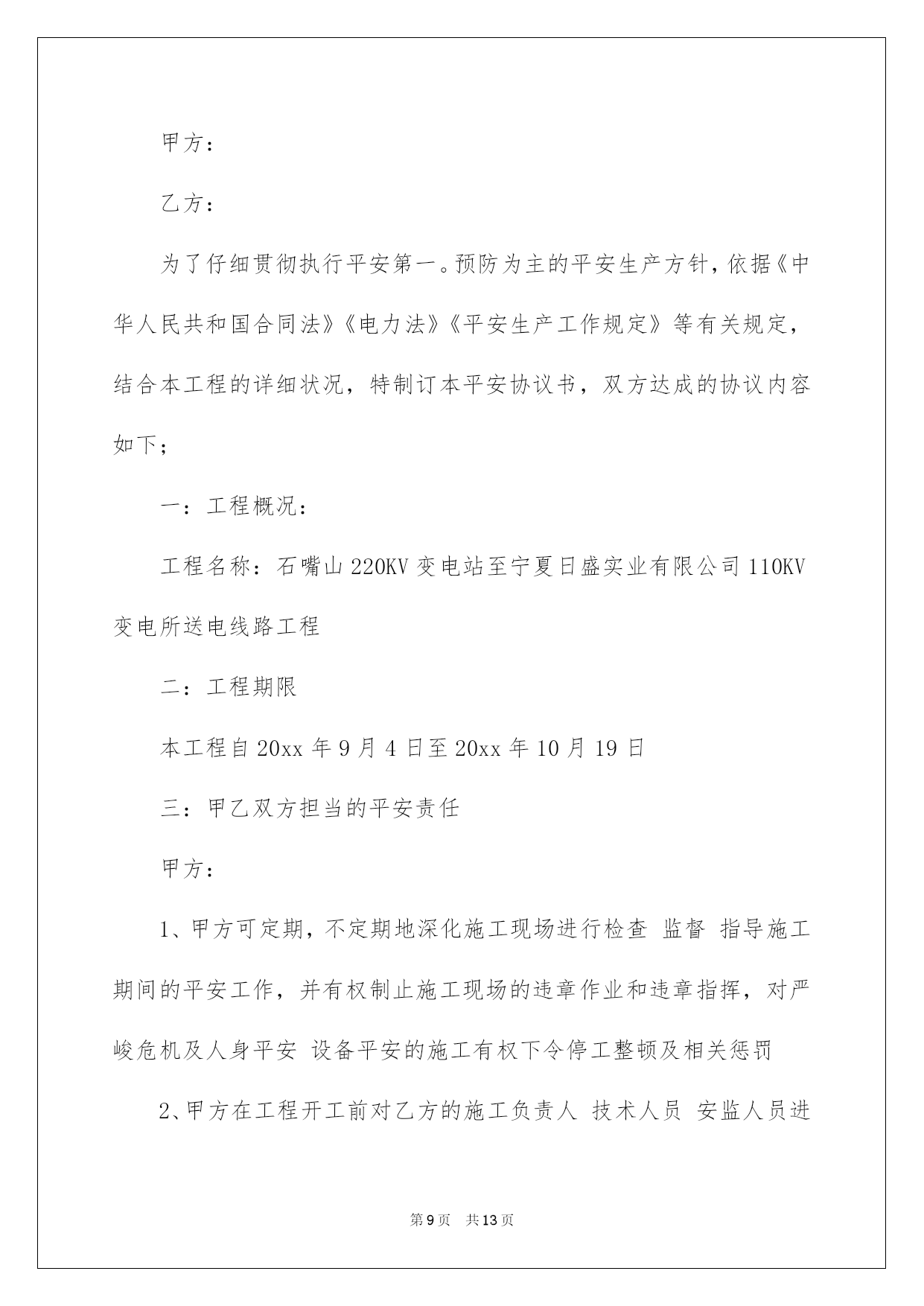 甲方：

乙方：

为了仔细贯彻执行平安第一。预防为主的平安生产方针，依据《中华人民共和国合同法》《电力法》《平安生产工作规定》等有关规定，结合本工程的详细状况，特制订本平安协议书，双方达成的协议内容如下；

一：工程概况：

工程名称：石嘴山220KV变电站至宁夏日盛实业有限公司110KV变电所送电线路工程

二：工程期限

本工程自20xx年9月4日至20xx年10月19日

三：甲乙双方担当的平安责任

甲方：

1、甲方可定期，不定期地深化施工现场进行检查 监督 指导施工期间的平安工作，并有权制止施工现场的违章作业和违章指挥，对严峻危机及人身平安 设备平安的施工有权下令停工整顿及相关惩罚

2、甲方在工程开工前对乙方的施工负责人 技术人员 安监人员进

第9页 共13页